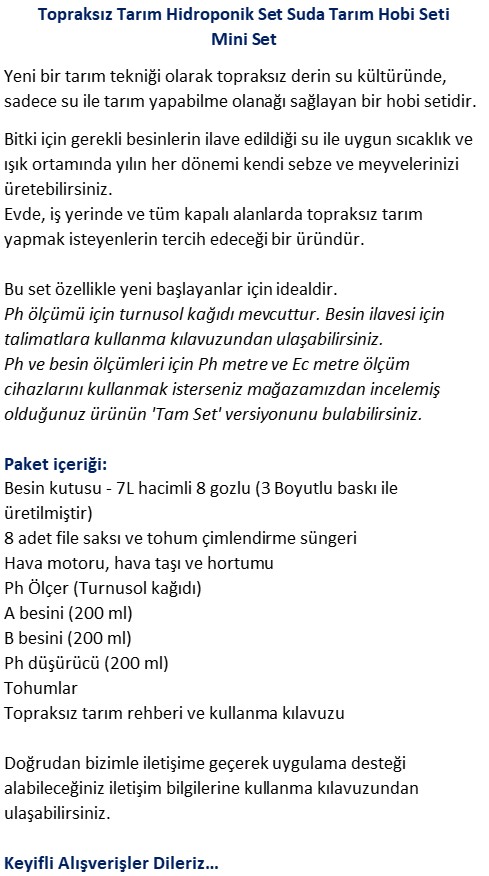 Topraksız Tarım Hidroponik Set Suda Tarım Hobi Seti
Mini Set

Yeni bir tarım tekniği olarak topraksız derin su kültüründe, sadece su ile tarım yapabilme olanağı sağlayan bir hobi setidir.

Bitki için gerekli besinlerin ilave edildiği su ile uygun sıcaklık ve ışık ortamında yılın her dönemi kendi sebze ve meyvelerinizi üretebilirsiniz.
Evde, iş yerinde ve tüm kapalı alanlarda topraksız tarım yapmak isteyenlerin tercih edeceği bir üründür.

Bu set özellikle yeni başlayanlar için idealdir.
Ph ölçümü için turnusol kağıdı mevcuttur. Besin ilavesi için talimatlara kullanma kılavuzundan ulaşabilirsiniz.
Ph ve besin ölçümleri için Ph metre ve Ec metre ölçüm cihazlarını kullanmak isterseniz mağazamızdan incelemiş olduğunuz ürünün 'Tam Set' versiyonunu bulabilirsiniz.

Paket içeriği:
Besin kutusu - 7L hacimli 8 gozlu (3 Boyutlu baskı ile üretilmiştir)
8 adet file saksı ve tohum çimlendirme süngeri
Hava motoru, hava taşı ve hortumu
Ph Ölçer (Turnusol kağıdı)
A besini (200 ml)
B besini (200 ml)
Ph düşürücü (200 ml)
Tohumlar
Topraksız tarım rehberi ve kullanma kılavuzu

Doğrudan bizimle iletişime geçerek uygulama desteği alabileceğiniz iletişim bilgilerine kullanma kılavuzundan ulaşabilirsiniz.

Keyifli Alışverişler Dileriz...